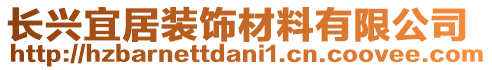 长兴宜居装饰材料有限公司
http://hzbarnettdani1.cn.coovee.com